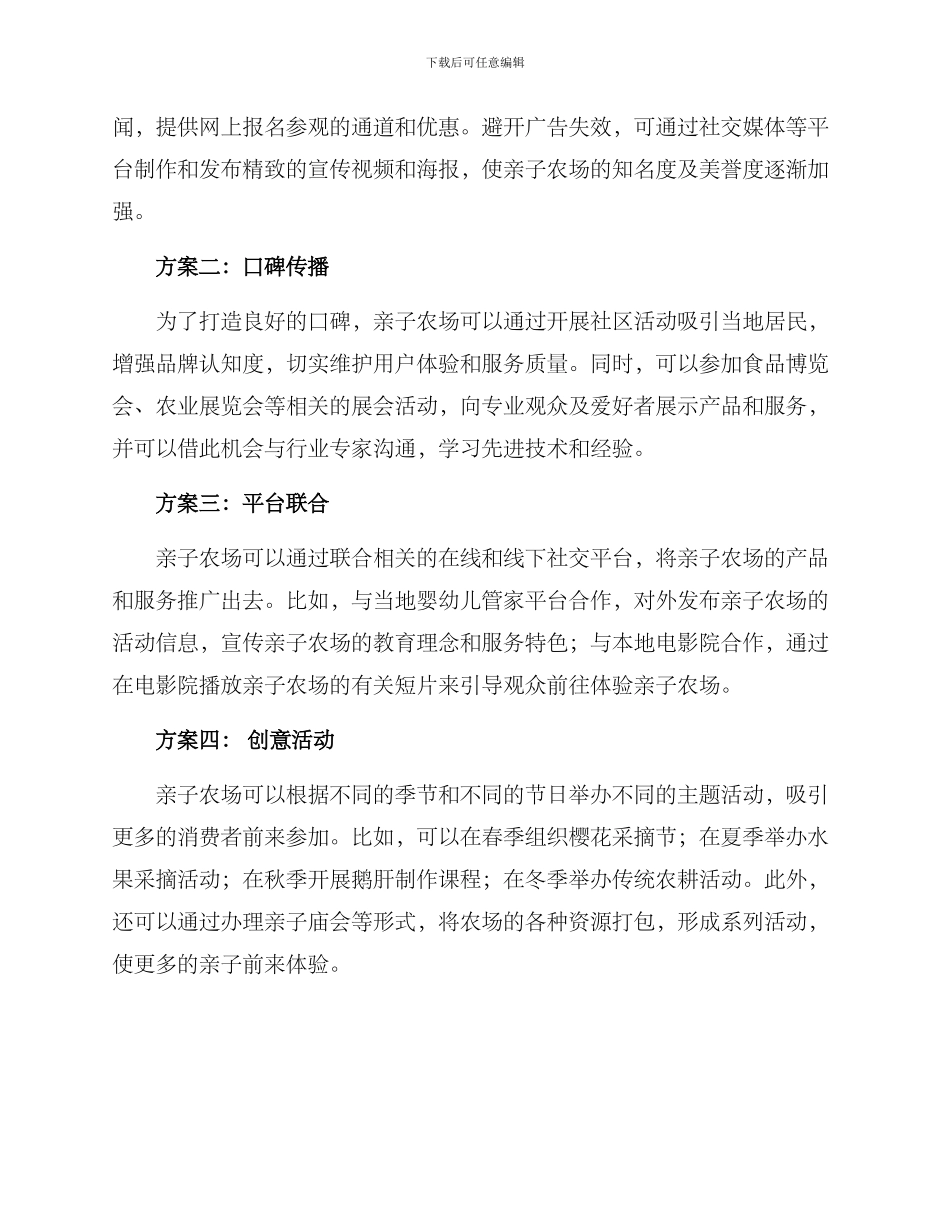 下载后可任意编辑

闻，提供网上报名参观的通道和优惠。避开广告失效，可通过社交媒体等平台制作和发布精致的宣传视频和海报，使亲子农场的知名度及美誉度逐渐加强。

方案二：口碑传播

为了打造良好的口碑，亲子农场可以通过开展社区活动吸引当地居民，增强品牌认知度，切实维护用户体验和服务质量。同时，可以参加食品博览会、农业展览会等相关的展会活动，向专业观众及爱好者展示产品和服务，并可以借此机会与行业专家沟通，学习先进技术和经验。

方案三：平台联合

亲子农场可以通过联合相关的在线和线下社交平台，将亲子农场的产品和服务推广出去。比如，与当地婴幼儿管家平台合作，对外发布亲子农场的活动信息，宣传亲子农场的教育理念和服务特色；与本地电影院合作，通过在电影院播放亲子农场的有关短片来引导观众前往体验亲子农场。

方案四：创意活动

亲子农场可以根据不同的季节和不同的节日举办不同的主题活动，吸引更多的消费者前来参加。比如，可以在春季组织樱花采摘节；在夏季举办水果采摘活动；在秋季开展鹅肝制作课程；在冬季举办传统农耕活动。此外，还可以通过办理亲子庙会等形式，将农场的各种资源打包，形成系列活动，使更多的亲子前来体验。